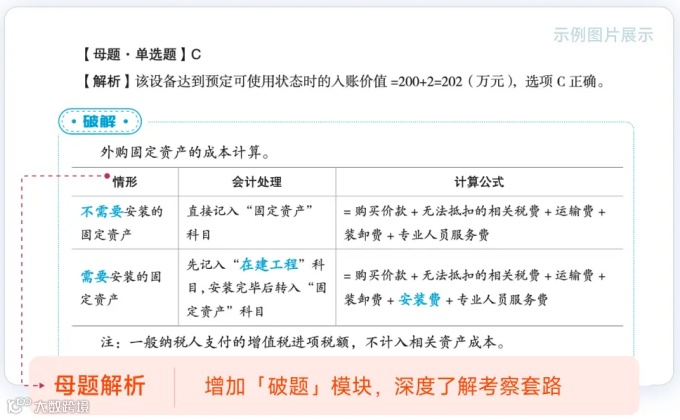 示例图片展示

【母题·单选题】C

【解析】该设备达到预定可使用状态时的入账价值=200+2=202（万元），选项C正确。

破解

外购固定资产的成本计算。

| 情形 | 会计处理 | 计算公式 |
|---|---|---|
| 不需要安装的固定资产 | 直接记入“固定资产”科目 | =购买价款+无法抵扣的相关税费+运输费+装卸费+专业人员服务费 |
| 需要安装的固定资产 | 先记入“在建工程”科目，安装完毕后转入“固定资产”科目 | =购买价款+无法抵扣的相关税费+运输费+装卸费+安装费+专业人员服务费 |

注：一般纳税人支付的增值税进项税额，不计入相关资产成本。

母题解析

增加「破题」模块，深度了解考察套路

大数跨境